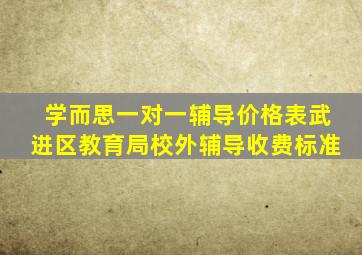 学而思一对一辅导价格表武进区教育局校外辅导收费标准